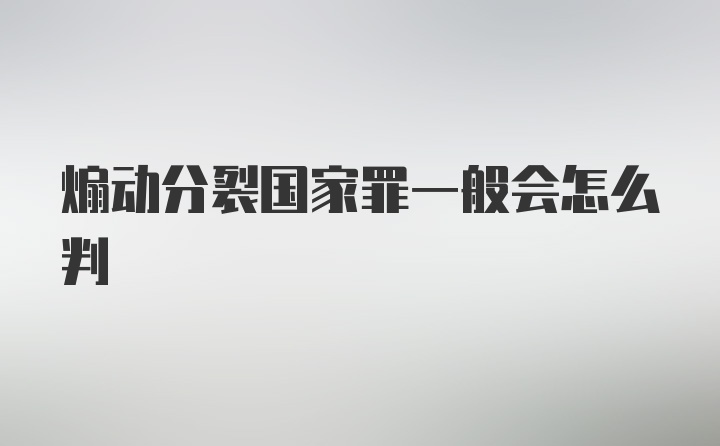 煽动分裂国家罪一般会怎么判